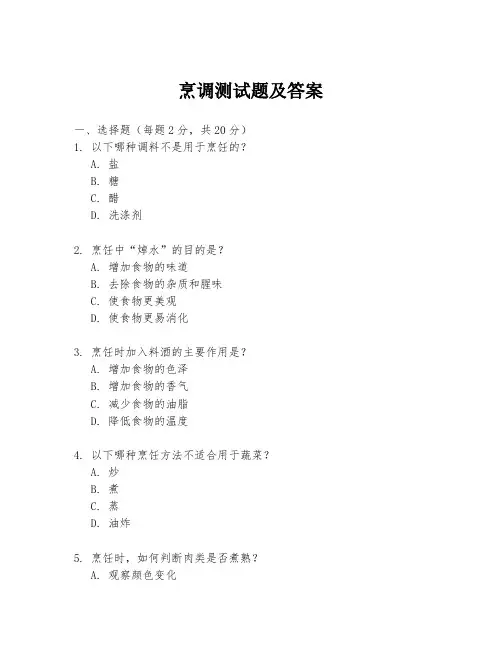 烹调测试题及答案

一、选择题（每题 2 分，共 20 分）

1. 以下哪种调料不是用于烹饪的？
A. 盐
B. 糖
C. 醋
D. 洗涤剂

2. 烹饪中“焯水”的目的是？
A. 增加食物的味道
B. 去除食物的杂质和腥味
C. 使食物更美观
D. 使食物更易消化

3. 烹饪时加入料酒的主要作用是？
A. 增加食物的色泽
B. 增加食物的香气
C. 减少食物的油脂
D. 降低食物的温度

4. 以下哪种烹饪方法不适合用于蔬菜？
A. 炒
B. 煮
C. 蒸
D. 油炸

5. 烹饪时，如何判断肉类是否煮熟？
A. 观察颜色变化